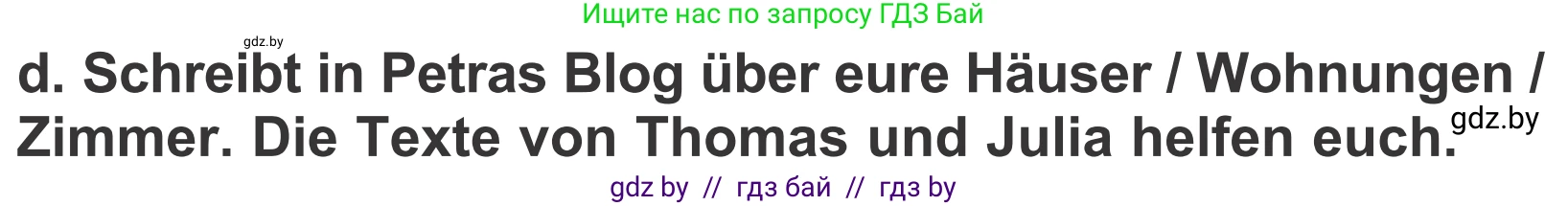 Ищите нас по запросу ГДЗ Бай

gdz.by

d. Schreibt in Petras Blog über eure Häuser / Wohnungen / Zimmer. Die Texte von Thomas und Julia helfen euch.

gdz.by

gdz by // гдз бай // гдз by